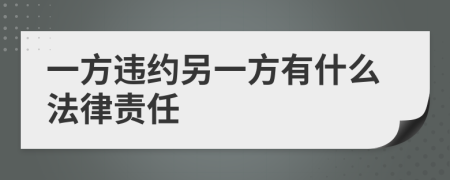 一方违约另一方有什么法律责任